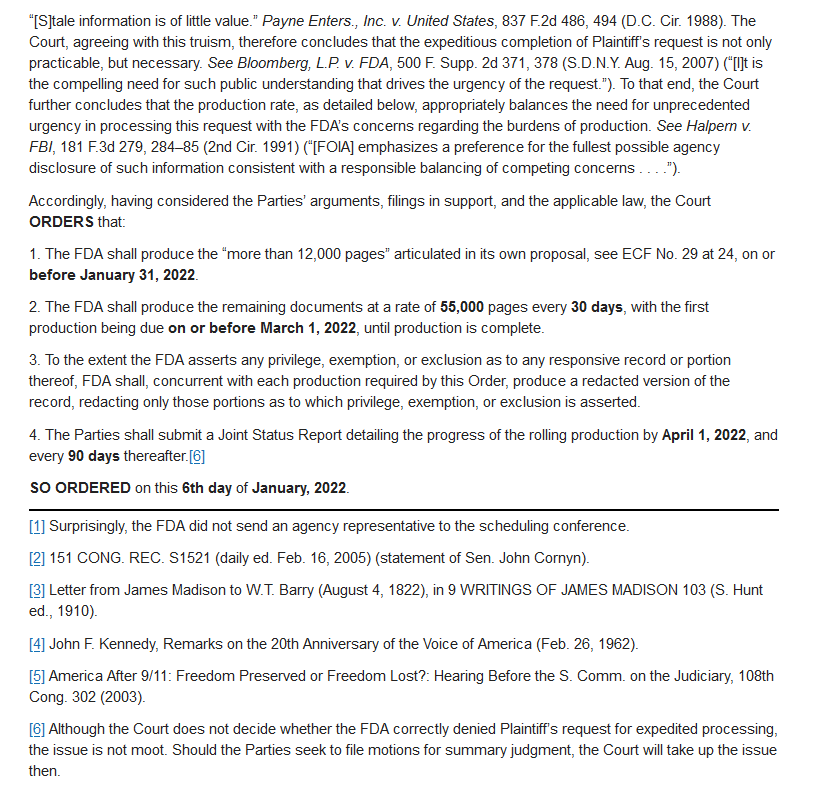 "[S]tale information is of little value." Payne Enters., Inc. v. United States, 837 F.2d 486, 494 (D.C. Cir. 1988). The Court, agreeing with this truism, therefore concludes that the expeditious completion of Plaintiff's request is not only practicable, but necessary. See Bloomberg, L.P. v. FDA, 500 F. Supp. 2d 371, 378 (S.D.N.Y. Aug. 15, 2007) ("[I]t is the compelling need for such public understanding that drives the urgency of the request."). To that end, the Court further concludes that the production rate, as detailed below, appropriately balances the need for unprecedented urgency in processing this request with the FDA's concerns regarding the burdens of production. See Halpern v. FBI, 181 F.3d 279, 284–85 (2nd Cir. 1991) ("[FOIA] emphasizes a preference for the fullest possible agency disclosure of such information consistent with a responsible balancing of competing concerns . . . .").

Accordingly, having considered the Parties' arguments, filings in support, and the applicable law, the Court ORDERS that:

1. The FDA shall produce the "more than 12,000 pages" articulated in its own proposal, see ECF No. 29 at 24, on or before January 31, 2022.

2. The FDA shall produce the remaining documents at a rate of 55,000 pages every 30 days, with the first production being due on or before March 1, 2022, until production is complete.

3. To the extent the FDA asserts any privilege, exemption, or exclusion as to any responsive record or portion thereof, FDA shall, concurrent with each production required by this Order, produce a redacted version of the record, redacting only those portions as to which privilege, exemption, or exclusion is asserted.

4. The Parties shall submit a Joint Status Report detailing the progress of the rolling production by April 1, 2022, and every 90 days thereafter.[6]

SO ORDERED on this 6th day of January, 2022.

[1] Surprisingly, the FDA did not send an agency representative to the scheduling conference.

[2] 151 CONG. REC. S1521 (daily ed. Feb. 16, 2005) (statement of Sen. John Cornyn).

[3] Letter from James Madison to W.T. Barry (August 4, 1822), in 9 WRITINGS OF JAMES MADISON 103 (S. Hunt ed., 1910).

[4] John F. Kennedy, Remarks on the 20th Anniversary of the Voice of America (Feb. 26, 1962).

[5] America After 9/11: Freedom Preserved or Freedom Lost?: Hearing Before the S. Comm. on the Judiciary, 108th Cong. 302 (2003).

[6] Although the Court does not decide whether the FDA correctly denied Plaintiff's request for expedited processing, the issue is not moot. Should the Parties seek to file motions for summary judgment, the Court will take up the issue then.